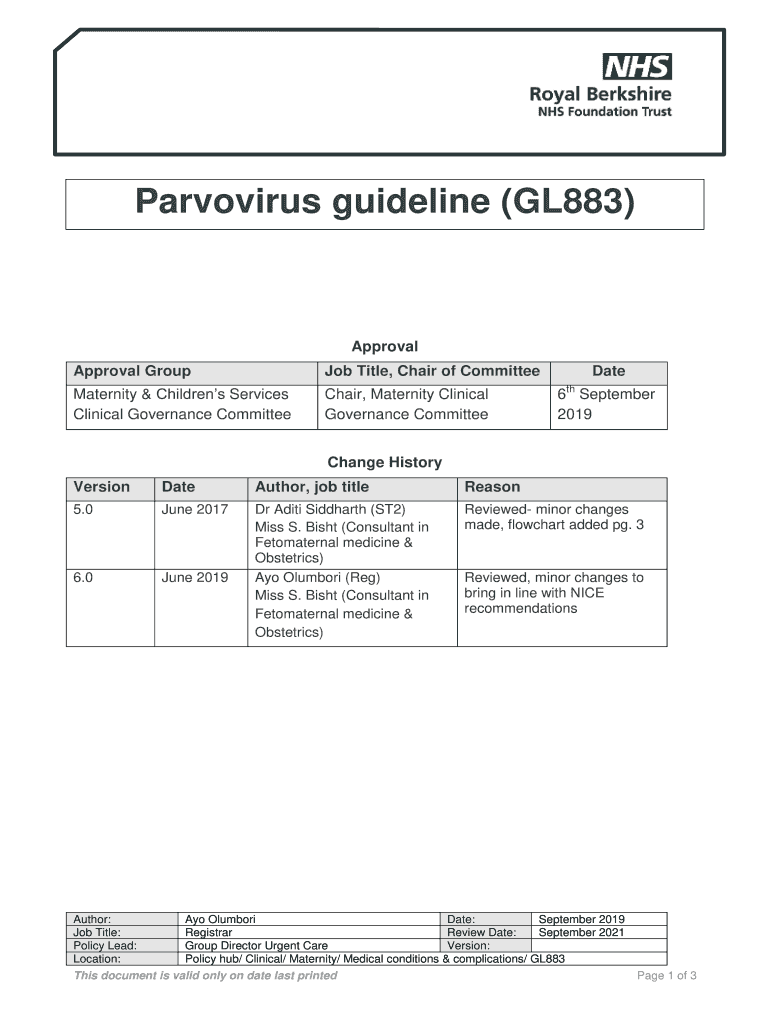 NHS
Royal Berkshire
NHS Foundation Trust

Parvovirus guideline (GL883)

Approval

| Approval Group | Job Title, Chair of Committee | Date |
|---|---|---|
| Maternity & Children's Services Clinical Governance Committee | Chair, Maternity Clinical Governance Committee | $6^{th}$ September 2019 |

Change History

| Version | Date | Author, job title | Reason |
|---|---|---|---|
| 5.0 | June 2017 | Dr Aditi Siddharth (ST2) Miss S. Bisht (Consultant in Fetomaternal medicine & Obstetrics) | Reviewed- minor changes made, flowchart added pg. 3 |
| 6.0 | June 2019 | Ayo Olumbori (Reg) Miss S. Bisht (Consultant in Fetomaternal medicine & Obstetrics) | Reviewed, minor changes to bring in line with NICE recommendations |

| Author: | Ayo Olumbori | Date: | September 2019 |
|---|---|---|---|
| Job Title: | Registrar | Review Date: | September 2021 |
| Policy Lead: | Group Director Urgent Care | Version: | |
| Location: | Policy hub/ Clinical/ Maternity/ Medical conditions & complications/ GL883 | | |

This document is valid only on date last printed

Page 1 of 3